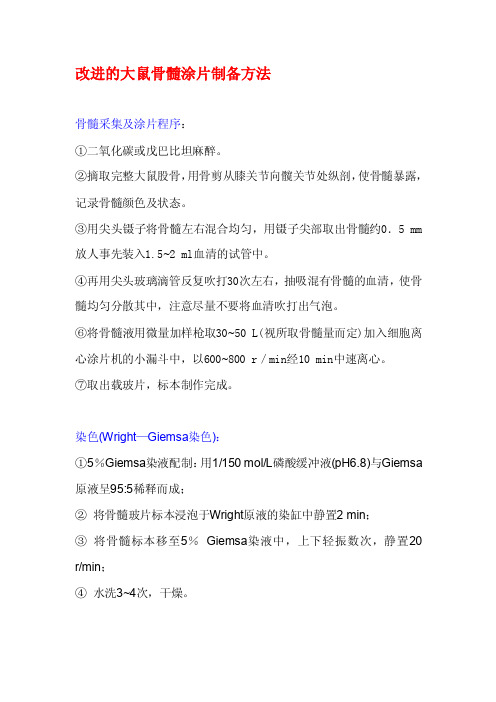 改进的大鼠骨髓涂片制备方法

骨髓采集及涂片程序：

①二氧化碳或戊巴比坦麻醉。

②摘取完整大鼠股骨，用骨剪从膝关节向髋关节处纵剖，使骨髓暴露，记录骨髓颜色及状态。

③用尖头镊子将骨髓左右混合均匀，用镊子尖部取出骨髓约0．5 mm放人事先装入1.5~2 ml血清的试管中。

④再用尖头玻璃滴管反复吹打30次左右，抽吸混有骨髓的血清，使骨髓均匀分散其中，注意尽量不要将血清吹打出气泡。

⑥将骨髓液用微量加样枪取30~50 L(视所取骨髓量而定)加入细胞离心涂片机的小漏斗中，以600~800 r／min经10 min中速离心。

⑦取出载玻片，标本制作完成。

染色(Wright—Giemsa染色)：

①5%Giemsa染液配制：用1/150 mol/L磷酸缓冲液(pH6.8)与Giemsa原液呈95:5稀释而成；

② 将骨髓玻片标本浸泡于Wright原液的染缸中静置2 min；

③ 将骨髓标本移至5% Giemsa染液中，上下轻振数次，静置20 r/min；

④ 水洗3~4次，干燥。